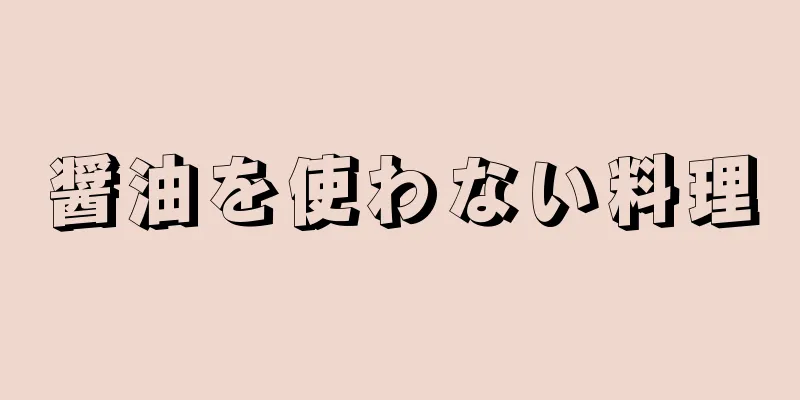 醤油を使わない料理